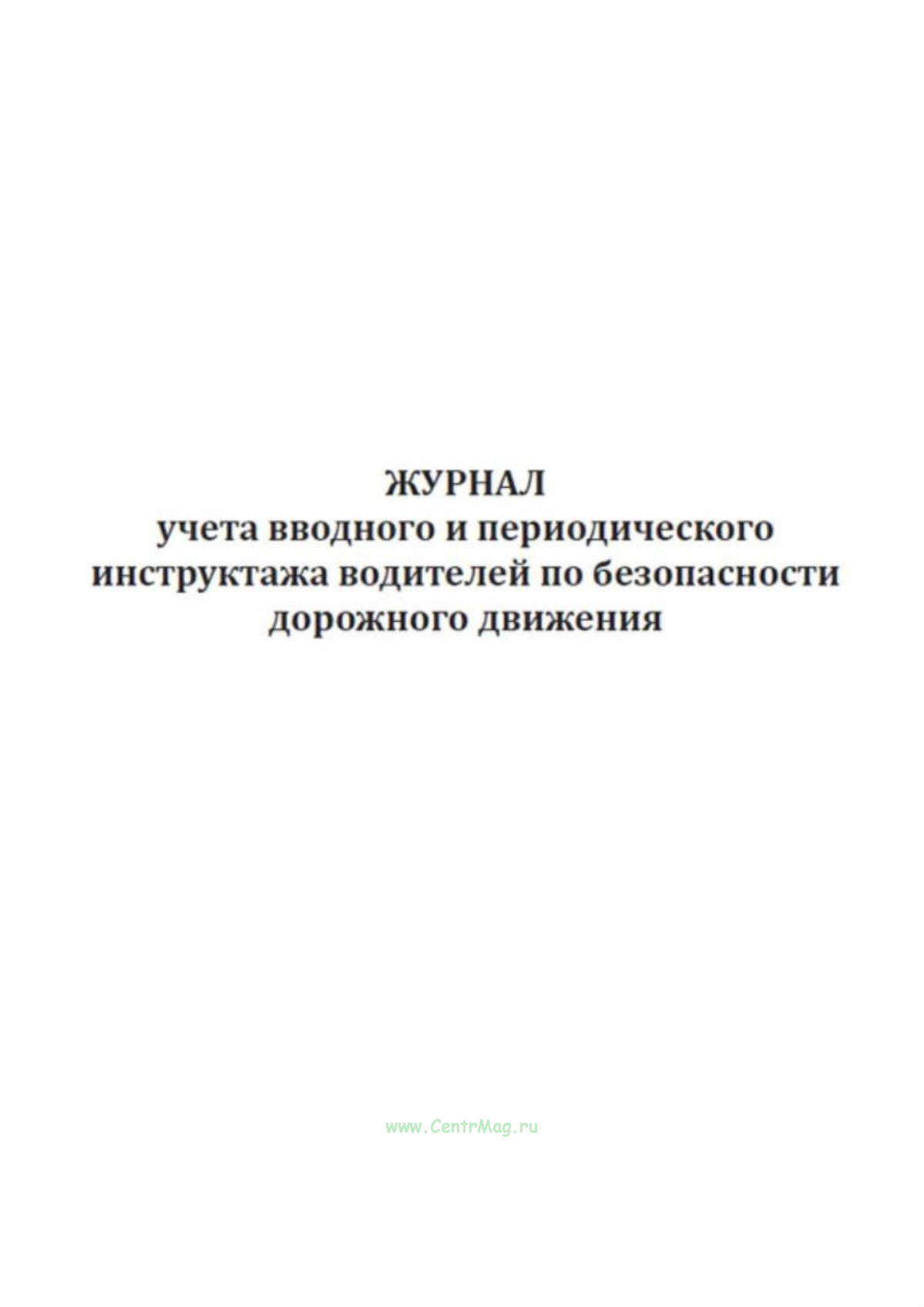 ЖУРНАЛ
учета вводного и периодического инструктажа водителей по безопасности дорожного движения

www.CentrMag.ru